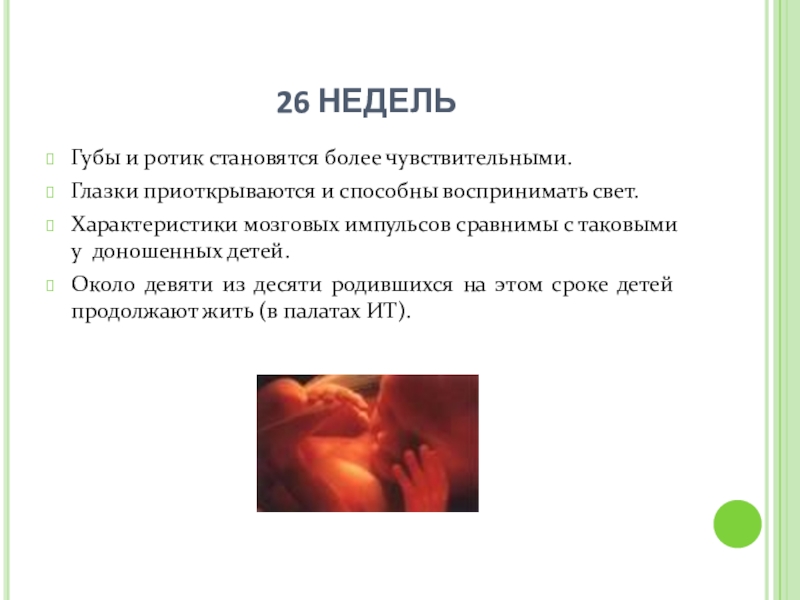 26 НЕДЕЛЬ

Губы и ротик становятся более чувствительными.

Глазки приоткрываются и способны воспринимать свет.

Характеристики мозговых импульсов сравнимы с таковыми у доношенных детей.

Около девяти из десяти родившихся на этом сроке детей продолжают жить (в палатах ИТ).